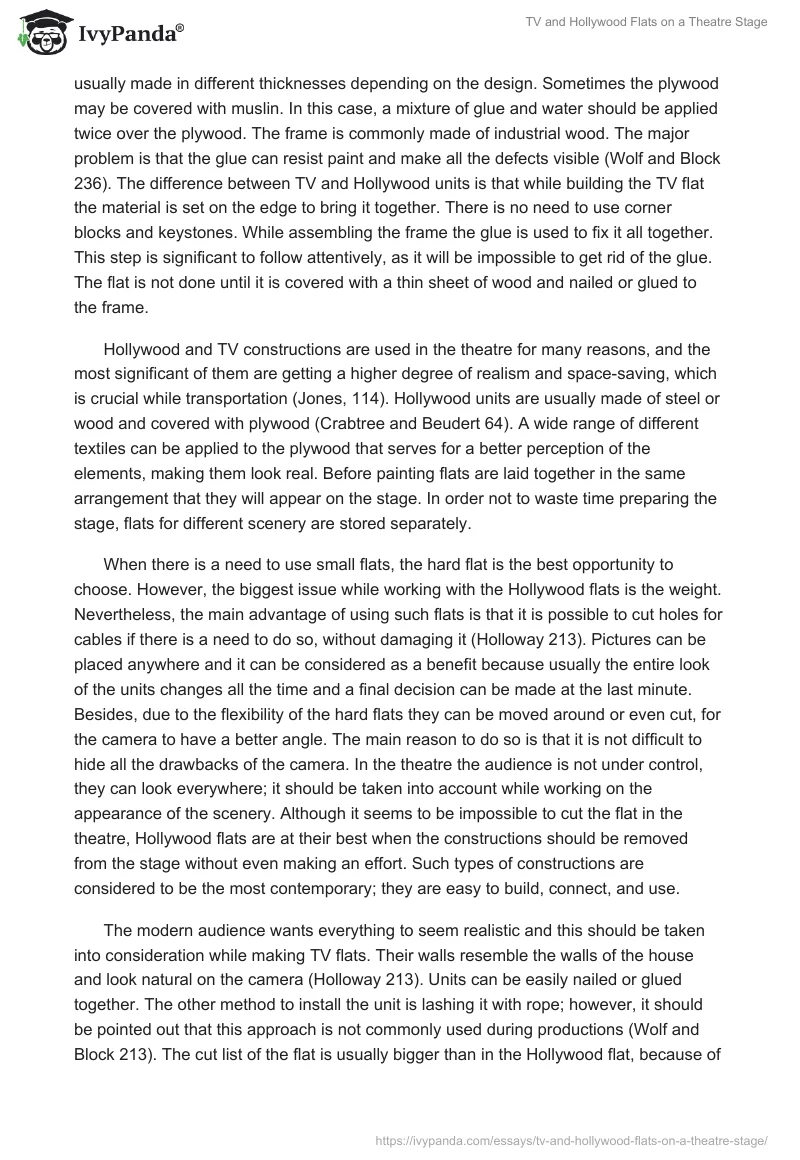 IvyPanda®

TV and Hollywood Flats on a Theatre Stage

usually made in different thicknesses depending on the design. Sometimes the plywood may be covered with muslin. In this case, a mixture of glue and water should be applied twice over the plywood. The frame is commonly made of industrial wood. The major problem is that the glue can resist paint and make all the defects visible (Wolf and Block 236). The difference between TV and Hollywood units is that while building the TV flat the material is set on the edge to bring it together. There is no need to use corner blocks and keystones. While assembling the frame the glue is used to fix it all together. This step is significant to follow attentively, as it will be impossible to get rid of the glue. The flat is not done until it is covered with a thin sheet of wood and nailed or glued to the frame.

Hollywood and TV constructions are used in the theatre for many reasons, and the most significant of them are getting a higher degree of realism and space-saving, which is crucial while transportation (Jones, 114). Hollywood units are usually made of steel or wood and covered with plywood (Crabtree and Beudert 64). A wide range of different textiles can be applied to the plywood that serves for a better perception of the elements, making them look real. Before painting flats are laid together in the same arrangement that they will appear on the stage. In order not to waste time preparing the stage, flats for different scenery are stored separately.

When there is a need to use small flats, the hard flat is the best opportunity to choose. However, the biggest issue while working with the Hollywood flats is the weight. Nevertheless, the main advantage of using such flats is that it is possible to cut holes for cables if there is a need to do so, without damaging it (Holloway 213). Pictures can be placed anywhere and it can be considered as a benefit because usually the entire look of the units changes all the time and a final decision can be made at the last minute. Besides, due to the flexibility of the hard flats they can be moved around or even cut, for the camera to have a better angle. The main reason to do so is that it is not difficult to hide all the drawbacks of the camera. In the theatre the audience is not under control, they can look everywhere; it should be taken into account while working on the appearance of the scenery. Although it seems to be impossible to cut the flat in the theatre, Hollywood flats are at their best when the constructions should be removed from the stage without even making an effort. Such types of constructions are considered to be the most contemporary; they are easy to build, connect, and use.

The modern audience wants everything to seem realistic and this should be taken into consideration while making TV flats. Their walls resemble the walls of the house and look natural on the camera (Holloway 213). Units can be easily nailed or glued together. The other method to install the unit is lashing it with rope; however, it should be pointed out that this approach is not commonly used during productions (Wolf and Block 213). The cut list of the flat is usually bigger than in the Hollywood flat, because of

https://ivypanda.com/essays/tv-and-hollywood-flats-on-a-theatre-stage/